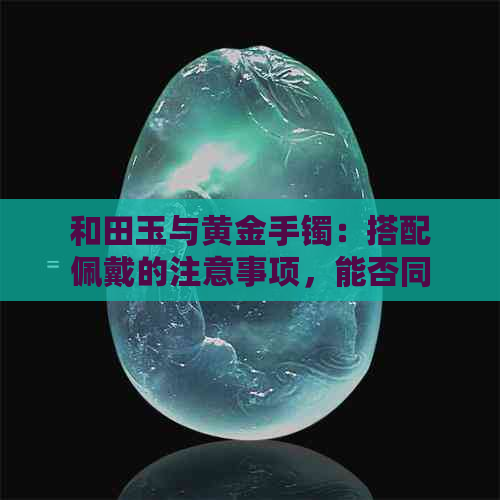 和田玉与黄金手镯：搭配佩戴的注意事项，能否同